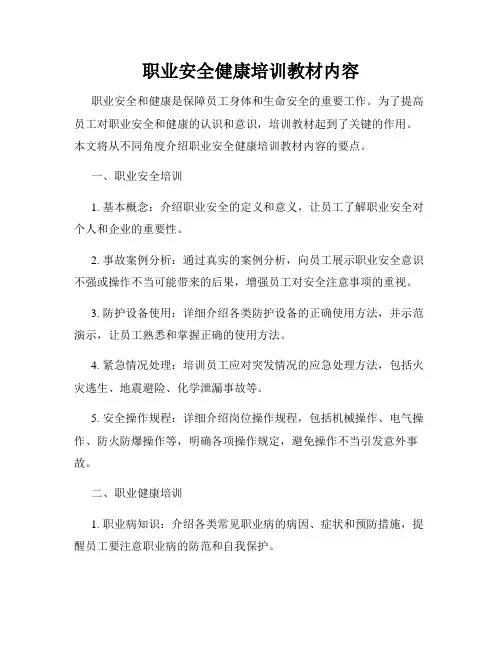 职业安全健康培训教材内容

职业安全和健康是保障员工身体和生命安全的重要工作。为了提高员工对职业安全和健康的认识和意识，培训教材起到了关键的作用。本文将从不同角度介绍职业安全健康培训教材内容的要点。

一、职业安全培训

1. 基本概念：介绍职业安全的定义和意义，让员工了解职业安全对个人和企业的重要性。

2. 事故案例分析：通过真实的案例分析，向员工展示职业安全意识不强或操作不当可能带来的后果，增强员工对安全注意事项的重视。

3. 防护设备使用：详细介绍各类防护设备的正确使用方法，并示范演示，让员工熟悉和掌握正确的使用方法。

4. 紧急情况处理：培训员工应对突发情况的应急处理方法，包括火灾逃生、地震避险、化学泄漏事故等。

5. 安全操作规程：详细介绍岗位操作规程，包括机械操作、电气操作、防火防爆操作等，明确各项操作规定，避免操作不当引发意外事故。

二、职业健康培训

1. 职业病知识：介绍各类常见职业病的病因、症状和预防措施，提醒员工要注意职业病的防范和自我保护。